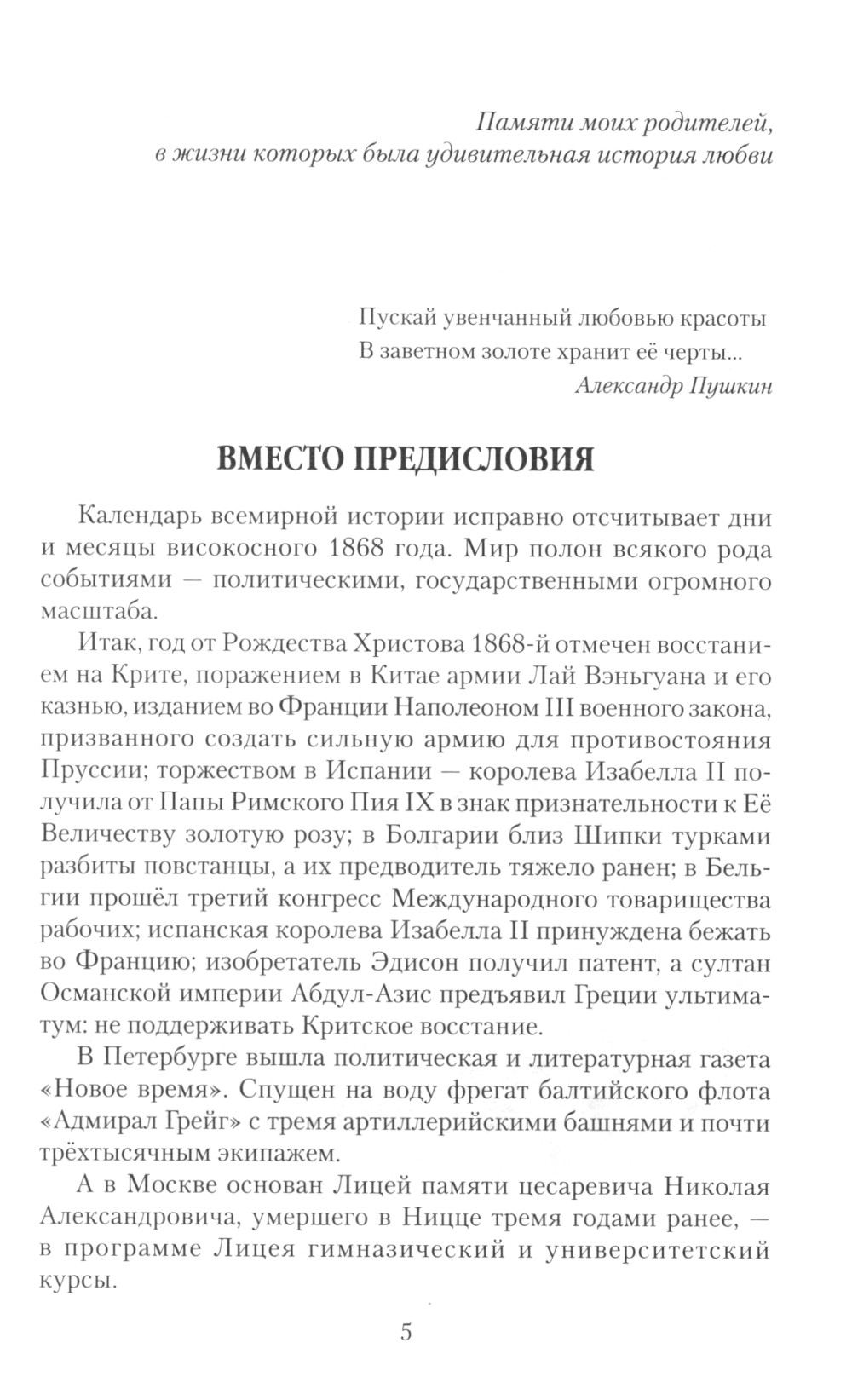 Памяти моих родителей,
в жизни которых была удивительная история любви

Пускай увенчанный любовью красоты
В заветном золоте хранит её черты...
Александр Пушкин

ВМЕСТО ПРЕДИСЛОВИЯ

Календарь всемирной истории исправно отсчитывает дни и месяцы високосного 1868 года. Мир полон всякого рода событиями — политическими, государственными огромного масштаба.

Итак, год от Рождества Христова 1868-й отмечен восстанием на Крите, поражением в Китае армии Лай Вэньгуана и его казнью, изданием во Франции Наполеоном III военного закона, призванного создать сильную армию для противостояния Пруссии; торжеством в Испании — королева Изабелла II получила от Папы Римского Пия IX в знак признательности к Её Величеству золотую розу; в Болгарии близ Шипки турками разбиты повстанцы, а их предводитель тяжело ранен; в Бельгии прошёл третий конгресс Международного товарищества рабочих; испанская королева Изабелла II принуждена бежать во Францию; изобретатель Эдисон получил патент, а султан Османской империи Абдул-Азис предъявил Греции ультиматум: не поддерживать Критское восстание.

В Петербурге вышла политическая и литературная газета «Новое время». Спущен на воду фрегат балтийского флота «Адмирал Грейг» с тремя артиллерийскими башнями и почти трёхтысячным экипажем.

А в Москве основан Лицей памяти цесаревича Николая Александровича, умершего в Ницце тремя годами ранее, — в программе Лицея гимназический и университетский курсы.

5